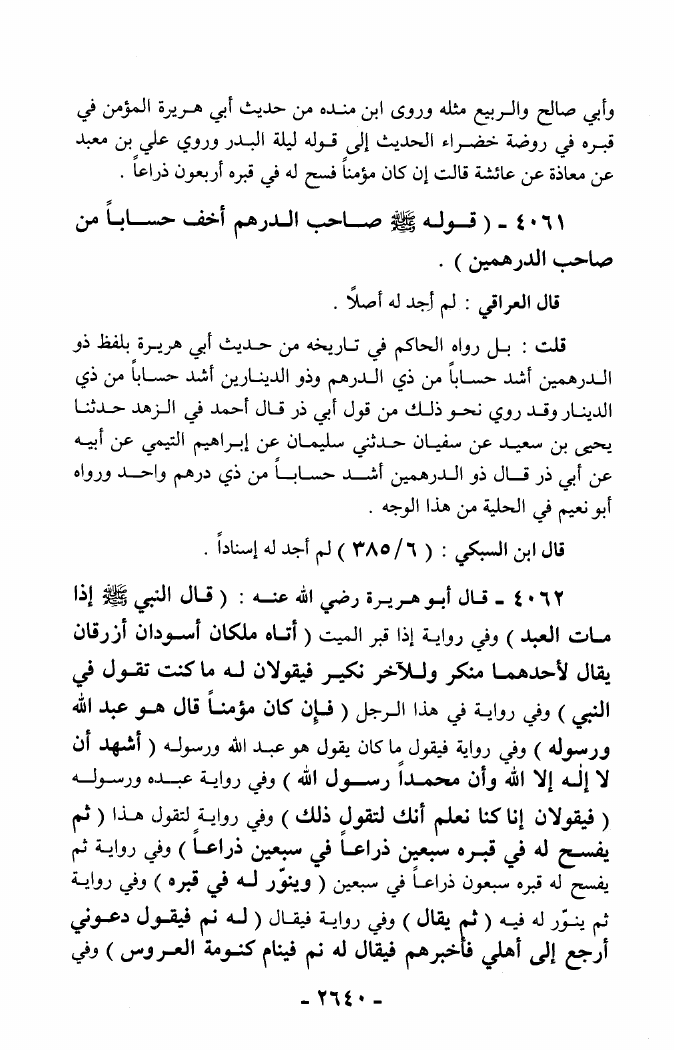 وأبي صالح والربيع مثله وروى ابن منده من حديث أبي هريرة المؤمن في قبره في روضة خضراء الحديث إلى قوله ليلة البدر وروي علي بن معبد عن معاذة عن عائشة قالت إن كان مؤمناً فسح له في قبره أربعون ذراعاً .

٤٠٦١ ـ ( قوله ﷺ صاحب الدرهم أخف حساباً من صاحب الدرهمين ) .

قال العراقي : لم أجد له أصلاً .

قلت : بل رواه الحاكم في تاريخه من حديث أبي هريرة بلفظ ذو الدرهمين أشد حساباً من ذي الدرهم وذو الدينارين أشد حساباً من ذي الدينار وقد روي نحو ذلك من قول أبي ذر قال أحمد في الزهد حدثنا يحيى بن سعيد عن سفيان حدثني سليمان عن إبراهيم التيمي عن أبيه عن أبي ذر قال ذو الدرهمين أشد حساباً من ذي درهم واحد ورواه أبو نعيم في الحلية من هذا الوجه .

قال ابن السبكي : ( ٣٨٥/٦ ) لم أجد له إسناداً .

٤٠٦٢ ـ قال أبو هريرة رضي الله عنه : ( قال النبي ﷺ إذا مات العبد ) وفي رواية إذا قبر الميت ( أتاه ملكان أسودان أزرقان يقال لأحدهما منكر وللآخر نكير فيقولان له ما كنت تقول في النبي ) وفي رواية في هذا الرجل ( فإن كان مؤمناً قال هو عبد الله ورسوله ) وفي رواية فيقول ما كان يقول هو عبد الله ورسوله ( أشهد أن لا إله إلا الله وأن محمداً رسول الله ) وفي رواية عبده ورسوله ( فيقولان إنا كنا نعلم أنك لتقول ذلك ) وفي رواية لتقول هذا ( ثم يفسح له في قبره سبعين ذراعاً في سبعين ذراعاً ) وفي رواية ثم يفسح له قبره سبعون ذراعاً في سبعين ( وينور له في قبره ) وفي رواية ثم ينوّر له فيه ( ثم يقال ) وفي رواية فيقال ( له نم فيقول دعوني أرجع إلى أهلي فأخبرهم فيقال له نم فينام كنومة العروس ) وفي

ـ ٢٦٤٠ ـ